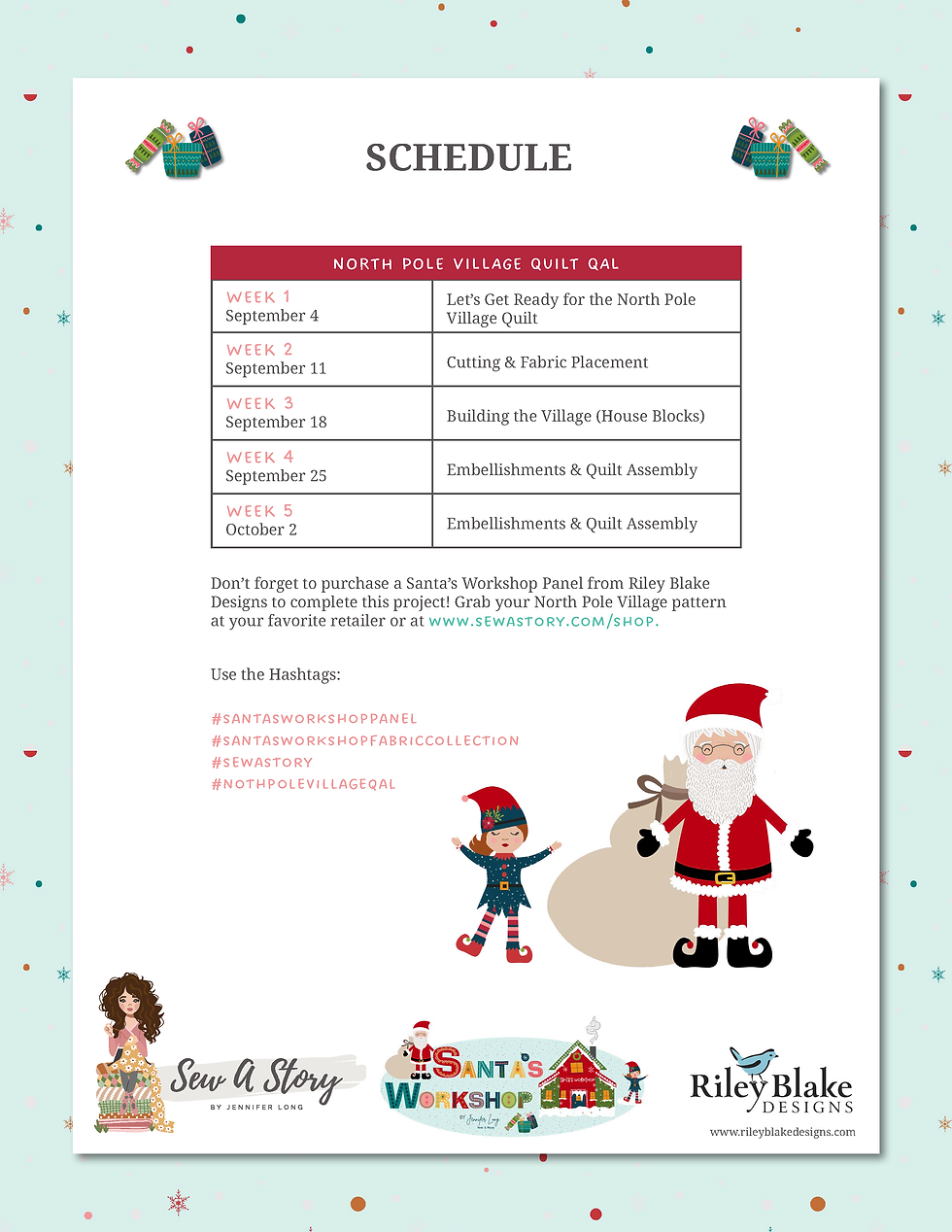 SCHEDULE

| NORTH POLE VILLAGE QUILT QAL | |
|---|---|
| WEEK 1 September 4 | Let's Get Ready for the North Pole Village Quilt |
| WEEK 2 September 11 | Cutting & Fabric Placement |
| WEEK 3 September 18 | Building the Village (House Blocks) |
| WEEK 4 September 25 | Embellishments & Quilt Assembly |
| WEEK 5 October 2 | Embellishments & Quilt Assembly |

Don't forget to purchase a Santa's Workshop Panel from Riley Blake Designs to complete this project! Grab your North Pole Village pattern at your favorite retailer or at WWW.SEWASTORY.COM/SHOP.

Use the Hashtags:

#SANTASWORKSHOPPANEL
#SANTASWORKSHOPFABRICCOLLECTION
#SEWASTORY
#NOTHPOLEVILLAGEQAL

Sew A Story BY JENNIFER LONG

SANTA'S WORKSHOP BY Jennifer Long

Riley Blake DESIGNS
www.rileyblakedesigns.com